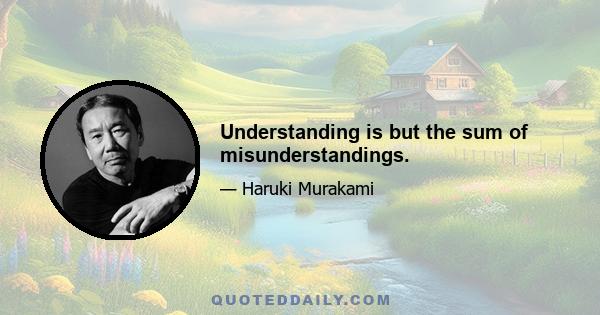 Understanding is but the sum of misunderstandings.

— Haruki Murakami

QUOTEDDAILY.COM